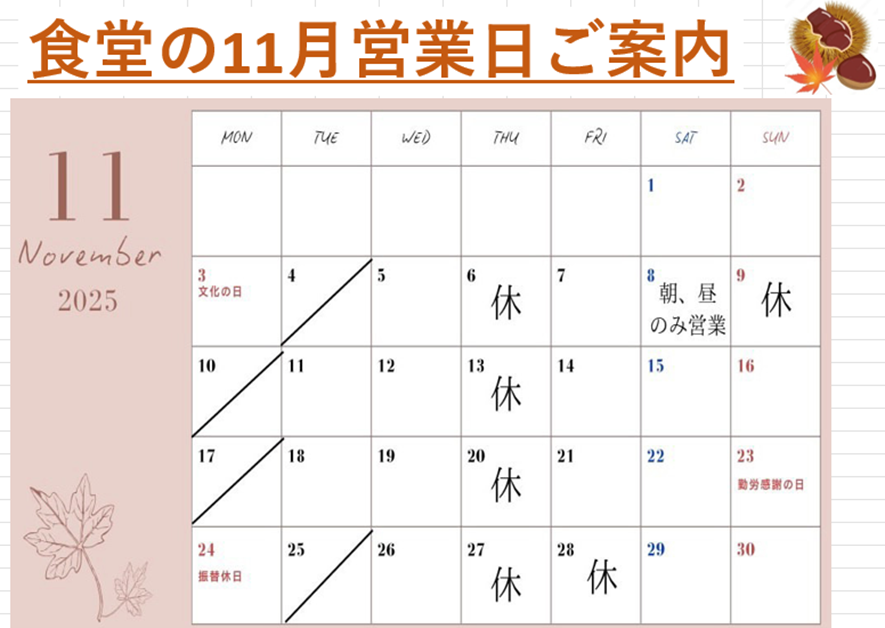 食堂の11月営業日ご案内

11
November
2025

| MON | TUE | WED | THU | FRI | SAT | SUN |
|---|---|---|---|---|---|---|
| | | | | | 1 | 2 |
| 3 文化の日 | 4 | 5 | 6 休 | 7 | 8 朝、昼のみ営業 | 9 休 |
| 10 | 11 | 12 | 13 休 | 14 | 15 | 16 |
| 17 | 18 | 19 | 20 休 | 21 | 22 | 23 勤労感謝の日 |
| 24 振替休日 | 25 | 26 | 27 休 | 28 休 | 29 | 30 |